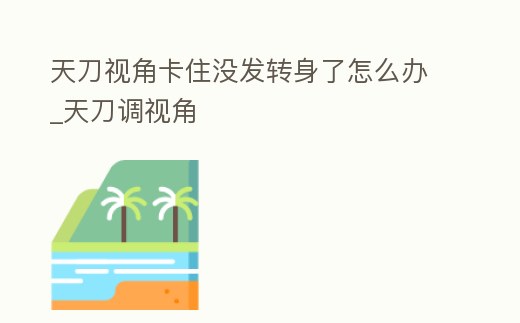 天刀视角卡住没发转身了怎么办_天刀调视角